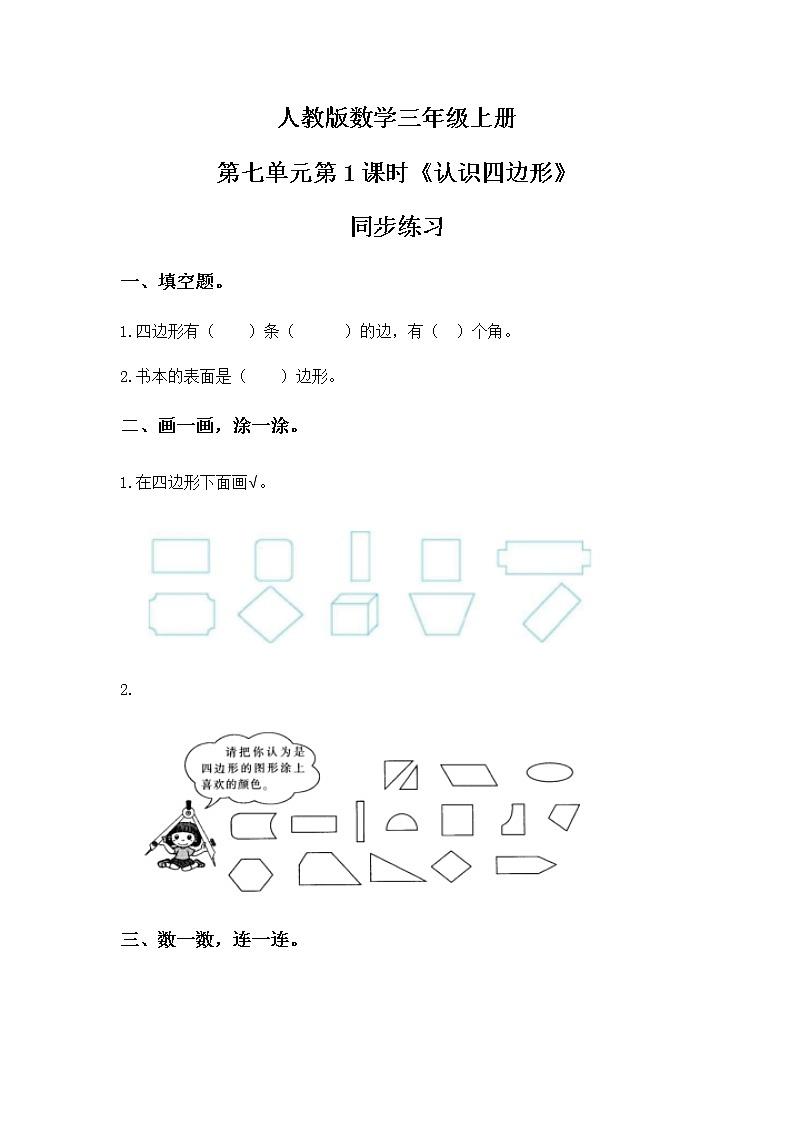 人教版数学三年级上册

第七单元第1课时《认识四边形》

同步练习

一、填空题。

1.四边形有（　）条（　　）的边，有（　）个角。

2.书本的表面是（　）边形。

二、画一画，涂一涂。

1.在四边形下面画√。

2.

请把你认为是四边形的图形涂上喜欢的颜色。

三、数一数，连一连。